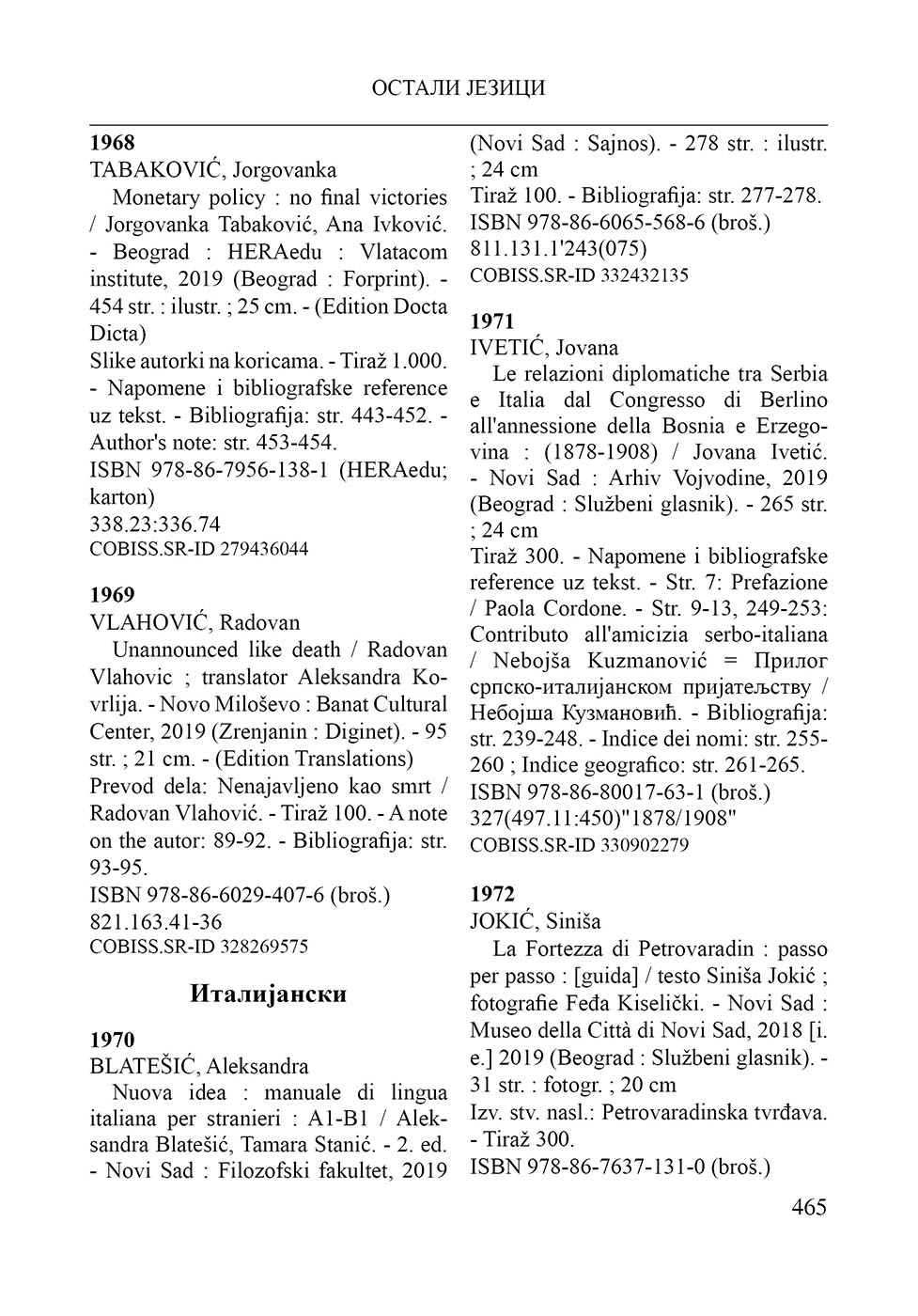 ОСТАЛИ ЈЕЗИЦИ

**1968**
TABAKOVIĆ, Jorgovanka
Monetary policy : no final victories / Jorgovanka Tabaković, Ana Ivković. - Beograd : HERAedu : Vlatacom institute, 2019 (Beograd : Forprint). - 454 str. : ilustr. ; 25 cm. - (Edition Docta Dicta)
Slike autorki na koricama. - Tiraž 1.000. - Napomene i bibliografske reference uz tekst. - Bibliografija: str. 443-452. - Author's note: str. 453-454.
ISBN 978-86-7956-138-1 (HERAedu; karton)
338.23:336.74
COBISS.SR-ID 279436044

**1969**
VLAHOVIĆ, Radovan
Unannounced like death / Radovan Vlahovic ; translator Aleksandra Kovrlija. - Novo Miloševo : Banat Cultural Center, 2019 (Zrenjanin : Diginet). - 95 str. ; 21 cm. - (Edition Translations)
Prevod dela: Nenajavljeno kao smrt / Radovan Vlahović. - Tiraž 100. - A note on the autor: 89-92. - Bibliografija: str. 93-95.
ISBN 978-86-6029-407-6 (broš.)
821.163.41-36
COBISS.SR-ID 328269575

**Италијански**

**1970**
BLATEŠIĆ, Aleksandra
Nuova idea : manuale di lingua italiana per stranieri : A1-B1 / Aleksandra Blatešić, Tamara Stanić. - 2. ed. - Novi Sad : Filozofski fakultet, 2019 (Novi Sad : Sajnos). - 278 str. : ilustr. ; 24 cm
Tiraž 100. - Bibliografija: str. 277-278.
ISBN 978-86-6065-568-6 (broš.)
811.131.1'243(075)
COBISS.SR-ID 332432135

**1971**
IVETIĆ, Jovana
Le relazioni diplomatiche tra Serbia e Italia dal Congresso di Berlino all'annessione della Bosnia e Erzegovina : (1878-1908) / Jovana Ivetić. - Novi Sad : Arhiv Vojvodine, 2019 (Beograd : Službeni glasnik). - 265 str. ; 24 cm
Tiraž 300. - Napomene i bibliografske reference uz tekst. - Str. 7: Prefazione / Paola Cordone. - Str. 9-13, 249-253: Contributo all'amicizia serbo-italiana / Nebojša Kuzmanović = Прилог српско-италијанском пријатељству / Небојша Кузмановић. - Bibliografija: str. 239-248. - Indice dei nomi: str. 255-260 ; Indice geografico: str. 261-265.
ISBN 978-86-80017-63-1 (broš.)
327(497.11:450)"1878/1908"
COBISS.SR-ID 330902279

**1972**
JOKIĆ, Siniša
La Fortezza di Petrovaradin : passo per passo : [guida] / testo Siniša Jokić ; fotografie Feđa Kiselički. - Novi Sad : Museo della Città di Novi Sad, 2018 [i. e.] 2019 (Beograd : Službeni glasnik). - 31 str. : fotogr. ; 20 cm
Izv. stv. nasl.: Petrovaradinska tvrđava. - Tiraž 300.
ISBN 978-86-7637-131-0 (broš.)

465